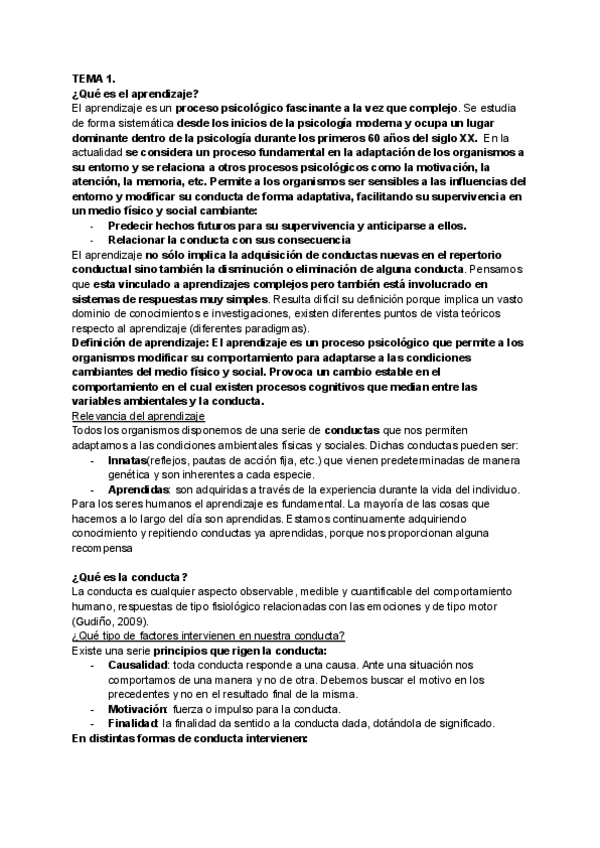 TEMA 1.
¿Qué es el aprendizaje?
El aprendizaje es un proceso psicológico fascinante a la vez que complejo. Se estudia de forma sistemática desde los inicios de la psicología moderna y ocupa un lugar dominante dentro de la psicología durante los primeros 60 años del siglo XX. En la actualidad se considera un proceso fundamental en la adaptación de los organismos a su entorno y se relaciona a otros procesos psicológicos como la motivación, la atención, la memoria, etc. Permite a los organismos ser sensibles a las influencias del entorno y modificar su conducta de forma adaptativa, facilitando su supervivencia en un medio físico y social cambiante:
- Predecir hechos futuros para su supervivencia y anticiparse a ellos.
- Relacionar la conducta con sus consecuencia
El aprendizaje no sólo implica la adquisición de conductas nuevas en el repertorio conductual sino también la disminución o eliminación de alguna conducta. Pensamos que esta vinculado a aprendizajes complejos pero también está involucrado en sistemas de respuestas muy simples. Resulta difícil su definición porque implica un vasto dominio de conocimientos e investigaciones, existen diferentes puntos de vista teóricos respecto al aprendizaje (diferentes paradigmas).
Definición de aprendizaje: El aprendizaje es un proceso psicológico que permite a los organismos modificar su comportamiento para adaptarse a las condiciones cambiantes del medio físico y social. Provoca un cambio estable en el comportamiento en el cual existen procesos cognitivos que median entre las variables ambientales y la conducta.
Relevancia del aprendizaje
Todos los organismos disponemos de una serie de conductas que nos permiten adaptarnos a las condiciones ambientales físicas y sociales. Dichas conductas pueden ser:
- Innatas(reflejos, pautas de acción fija, etc.) que vienen predeterminadas de manera genética y son inherentes a cada especie.
- Aprendidas: son adquiridas a través de la experiencia durante la vida del individuo.
Para los seres humanos el aprendizaje es fundamental. La mayoría de las cosas que hacemos a lo largo del día son aprendidas. Estamos continuamente adquiriendo conocimiento y repitiendo conductas ya aprendidas, porque nos proporcionan alguna recompensa

¿Qué es la conducta?
La conducta es cualquier aspecto observable, medible y cuantificable del comportamiento humano, respuestas de tipo fisiológico relacionadas con las emociones y de tipo motor (Gudiño, 2009).
¿Qué tipo de factores intervienen en nuestra conducta?
Existe una serie principios que rigen la conducta:
- Causalidad: toda conducta responde a una causa. Ante una situación nos comportamos de una manera y no de otra. Debemos buscar el motivo en los precedentes y no en el resultado final de la misma.
- Motivación: fuerza o impulso para la conducta.
- Finalidad: la finalidad da sentido a la conducta dada, dotándola de significado.
En distintas formas de conducta intervienen: